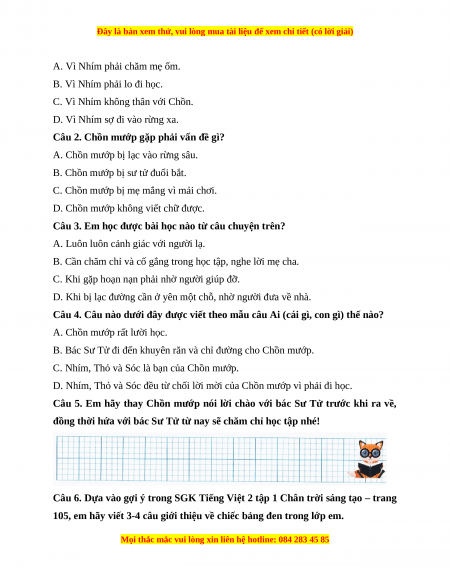 Đây là bản xem thử, vui lòng mua tài liệu để xem chi tiết (có lời giải)

A. Vì Nhím phải chăm mẹ ốm.

B. Vì Nhím phải lo đi học.

C. Vì Nhím không thân với Chồn.

D. Vì Nhím sợ đi vào rừng xa.

Câu 2. Chồn mướp gặp phải vấn đề gì?

A. Chồn mướp bị lạc vào rừng sâu.

B. Chồn mướp bị sư tử đuổi bắt.

C. Chồn mướp bị mẹ mắng vì mải chơi.

D. Chồn mướp không viết chữ được.

Câu 3. Em học được bài học nào từ câu chuyện trên?

A. Luôn luôn cảnh giác với người lạ.

B. Cần chăm chỉ và cố gắng trong học tập, nghe lời mẹ cha.

C. Khi gặp hoạn nạn phải nhờ người giúp đỡ.

D. Khi bị lạc đường cần ở yên một chỗ, nhờ người đưa về nhà.

Câu 4. Câu nào dưới đây được viết theo mẫu câu Ai (cái gì, con gì) thế nào?

A. Chồn mướp rất lười học.

B. Bác Sư Tử đi đến khuyên răn và chỉ đường cho Chồn mướp.

C. Nhím, Thỏ và Sóc là bạn của Chồn mướp.

D. Nhím, Thỏ và Sóc đều từ chối lời mời của Chồn mướp vì phải đi học.

Câu 5. Em hãy thay Chồn mướp nói lời chào với bác Sư Tử trước khi ra về, đồng thời hứa với bác Sư Tử từ nay sẽ chăm chỉ học tập nhé!

Câu 6. Dựa vào gợi ý trong SGK Tiếng Việt 2 tập 1 Chân trời sáng tạo – trang 105, em hãy viết 3-4 câu giới thiệu về chiếc bảng đen trong lớp em.

Mọi thắc mắc vui lòng xin liên hệ hotline: 084 283 45 85